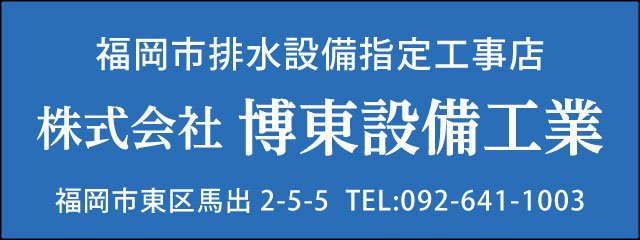 福岡市排水設備指定工事店

株式会社 博東設備工業

福岡市東区馬出 2-5-5 TEL:092-641-1003